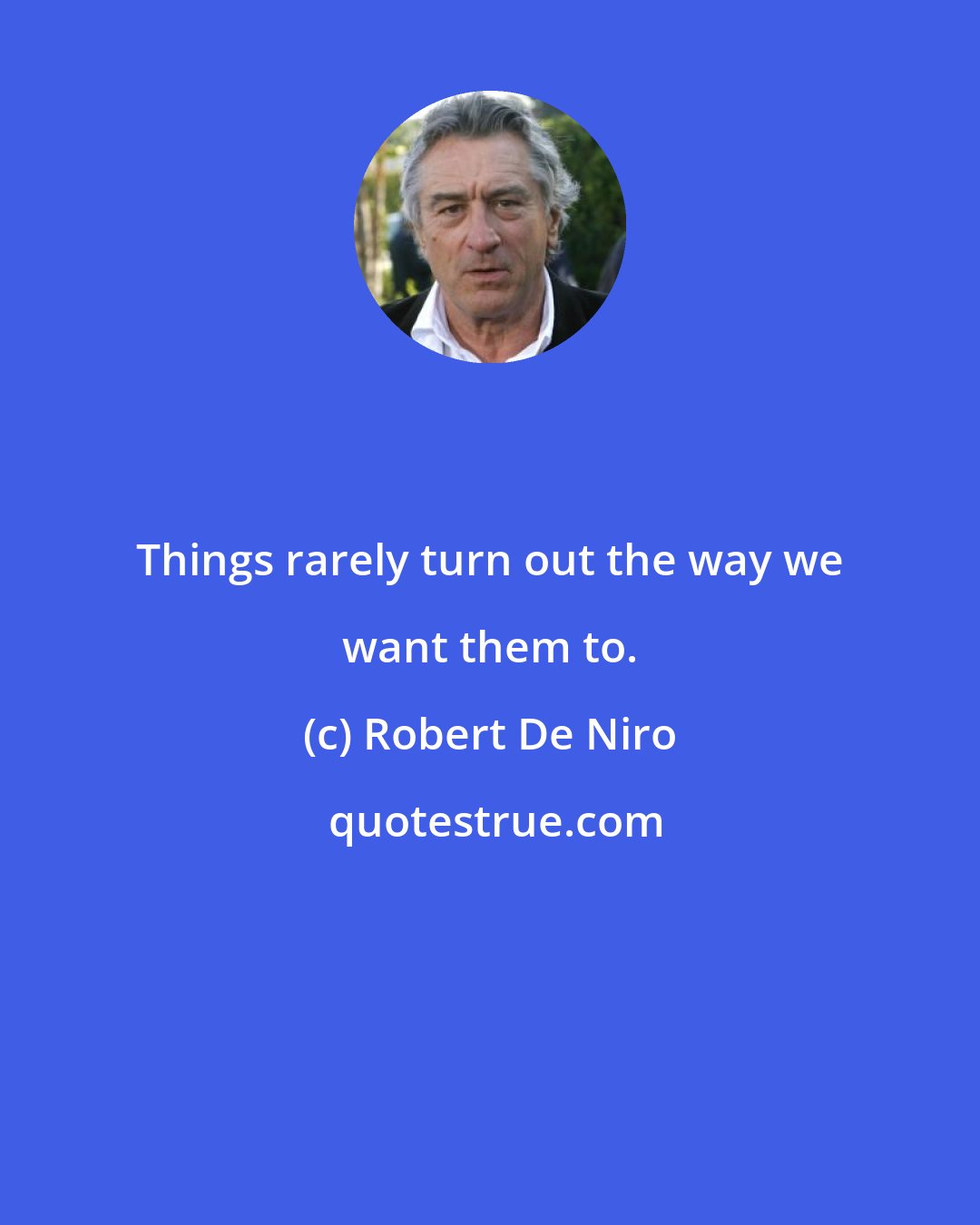 Things rarely turn out the way we want them to.

(c) Robert De Niro

quotestrue.com